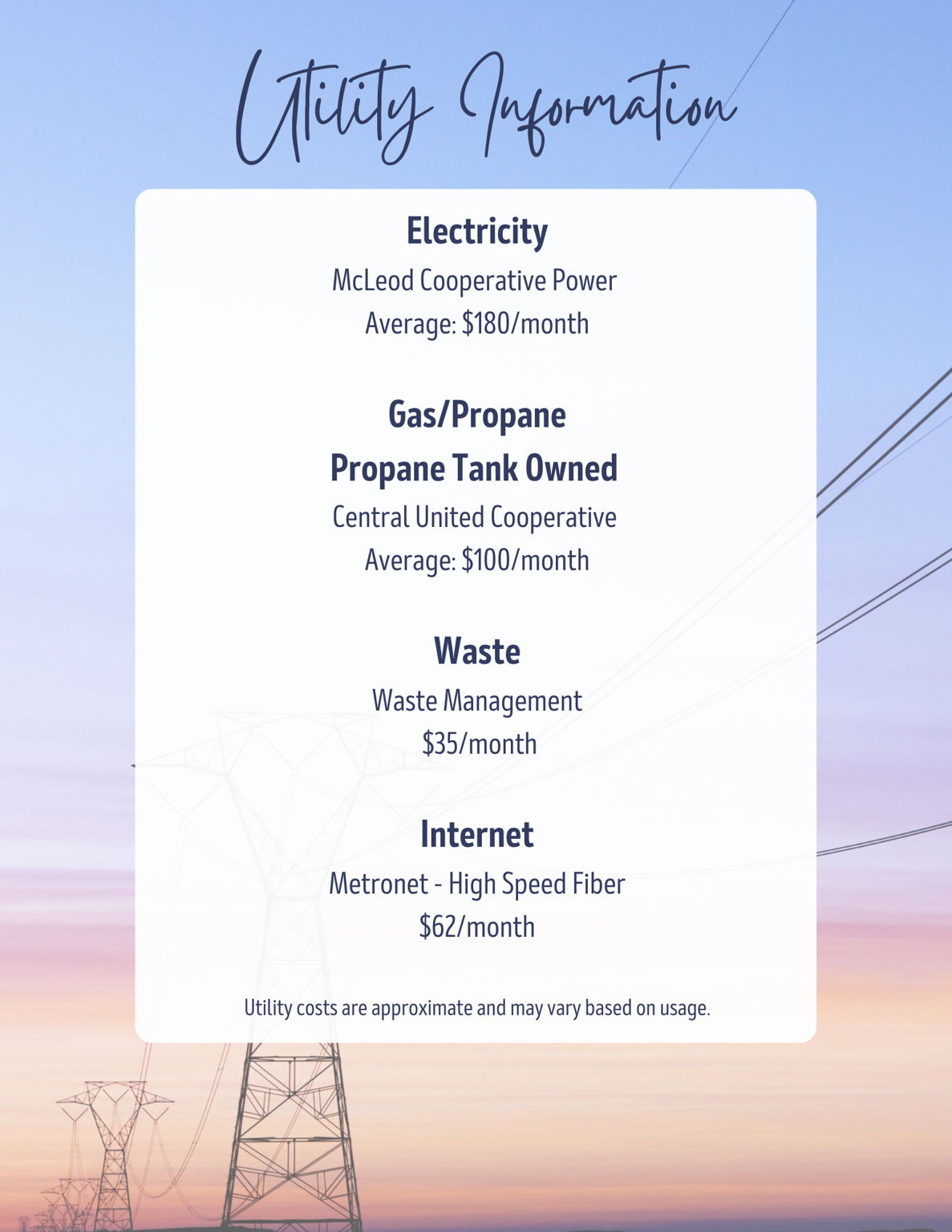 Utility Information

Electricity
McLeod Cooperative Power
Average: \$180/month

Gas/Propane
Propane Tank Owned
Central United Cooperative
Average: \$100/month

Waste
Waste Management
\$35/month

Internet
Metronet - High Speed Fiber
\$62/month

Utility costs are approximate and may vary based on usage.